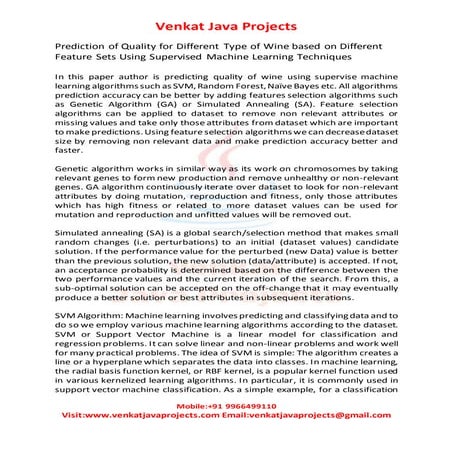 Venkat Java Projects

Prediction of Quality for Different Type of Wine based on Different Feature Sets Using Supervised Machine Learning Techniques

In this paper author is predicting quality of wine using supervise machine learning algorithms such as SVM, Random Forest, Naïve Bayes etc. All algorithms prediction accuracy can be better by adding features selection algorithms such as Genetic Algorithm (GA) or Simulated Annealing (SA). Feature selection algorithms can be applied to dataset to remove non relevant attributes or missing values and take only those attributes from dataset which are important to make predictions. Using feature selection algorithms we can decrease dataset size by removing non relevant data and make prediction accuracy better and faster.

Genetic algorithm works in similar way as its work on chromosomes by taking relevant genes to form new production and remove unhealthy or non-relevant genes. GA algorithm continuously iterate over dataset to look for non-relevant attributes by doing mutation, reproduction and fitness, only those attributes which has high fitness or related to more dataset values can be used for mutation and reproduction and unfitted values will be removed out.

Simulated annealing (SA) is a global search/selection method that makes small random changes (i.e. perturbations) to an initial (dataset values) candidate solution. If the performance value for the perturbed (new Data) value is better than the previous solution, the new solution (data/attribute) is accepted. If not, an acceptance probability is determined based on the difference between the two performance values and the current iteration of the search. From this, a sub-optimal solution can be accepted on the off-change that it may eventually produce a better solution or best attributes in subsequent iterations.

SVM Algorithm: Machine learning involves predicting and classifying data and to do so we employ various machine learning algorithms according to the dataset. SVM or Support Vector Machine is a linear model for classification and regression problems. It can solve linear and non-linear problems and work well for many practical problems. The idea of SVM is simple: The algorithm creates a line or a hyperplane which separates the data into classes. In machine learning, the radial basis function kernel, or RBF kernel, is a popular kernel function used in various kernelized learning algorithms. In particular, it is commonly used in support vector machine classification. As a simple example, for a classification

Mobile:+91 9966499110
Visit:www.venkatjavaprojects.com Email:venkatjavaprojects@gmail.com